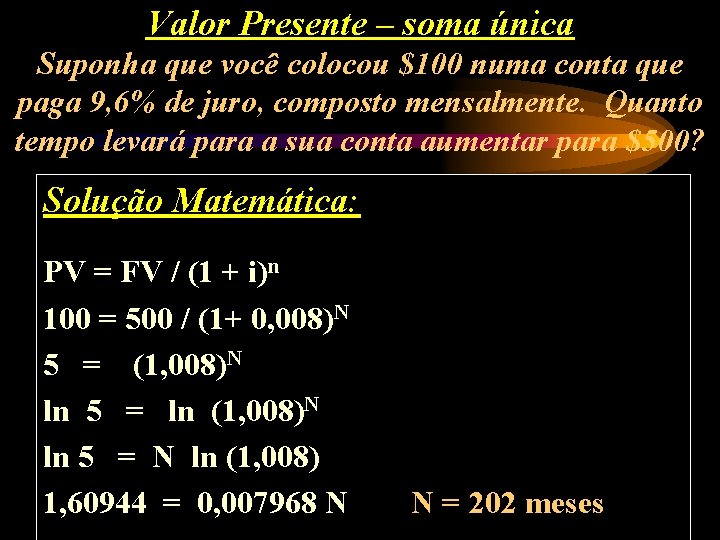 Valor Presente – soma única

Suponha que você colocou $100 numa conta que paga 9,6% de juro, composto mensalmente. Quanto tempo levará para a sua conta aumentar para $500?

Solução Matemática:

$PV = FV / (1 + i)^n$

$100 = 500 / (1+ 0,008)^N$

$5 = (1,008)^N$

$\ln 5 = \ln (1,008)^N$

$\ln 5 = N \ln (1,008)$

$1,60944 = 0,007968 N$ N = 202 meses